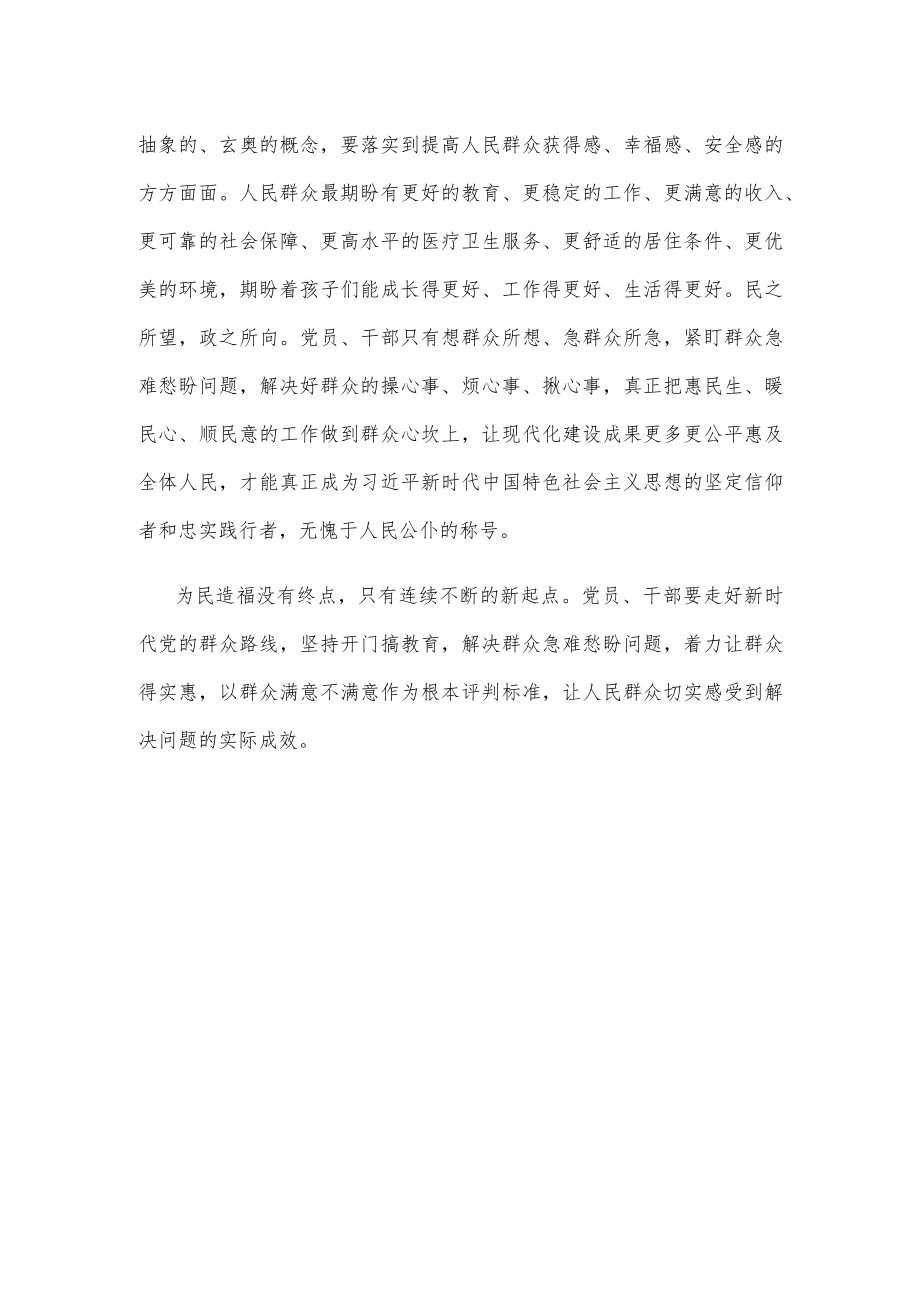 抽象的、玄奥的概念，要落实到提高人民群众获得感、幸福感、安全感的方方面面。人民群众最期盼有更好的教育、更稳定的工作、更满意的收入、更可靠的社会保障、更高水平的医疗卫生服务、更舒适的居住条件、更优美的环境，期盼着孩子们能成长得更好、工作得更好、生活得更好。民之所望，政之所向。党员、干部只有想群众所想、急群众所急，紧盯群众急难愁盼问题，解决好群众的操心事、烦心事、揪心事，真正把惠民生、暖民心、顺民意的工作做到群众心坎上，让现代化建设成果更多更公平惠及全体人民，才能真正成为习近平新时代中国特色社会主义思想的坚定信仰者和忠实践行者，无愧于人民公仆的称号。

为民造福没有终点，只有连续不断的新起点。党员、干部要走好新时代党的群众路线，坚持开门搞教育，解决群众急难愁盼问题，着力让群众得实惠，以群众满意不满意作为根本评判标准，让人民群众切实感受到解决问题的实际成效。